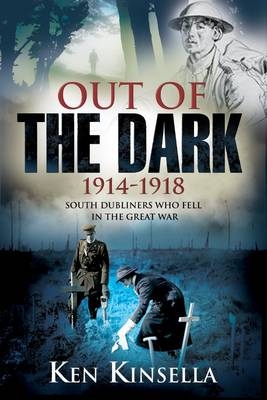 OUT OF
THE DARK
1914-1918

SOUTH DUBLINERS WHO FELL IN THE GREAT WAR

KEN KINSELLA